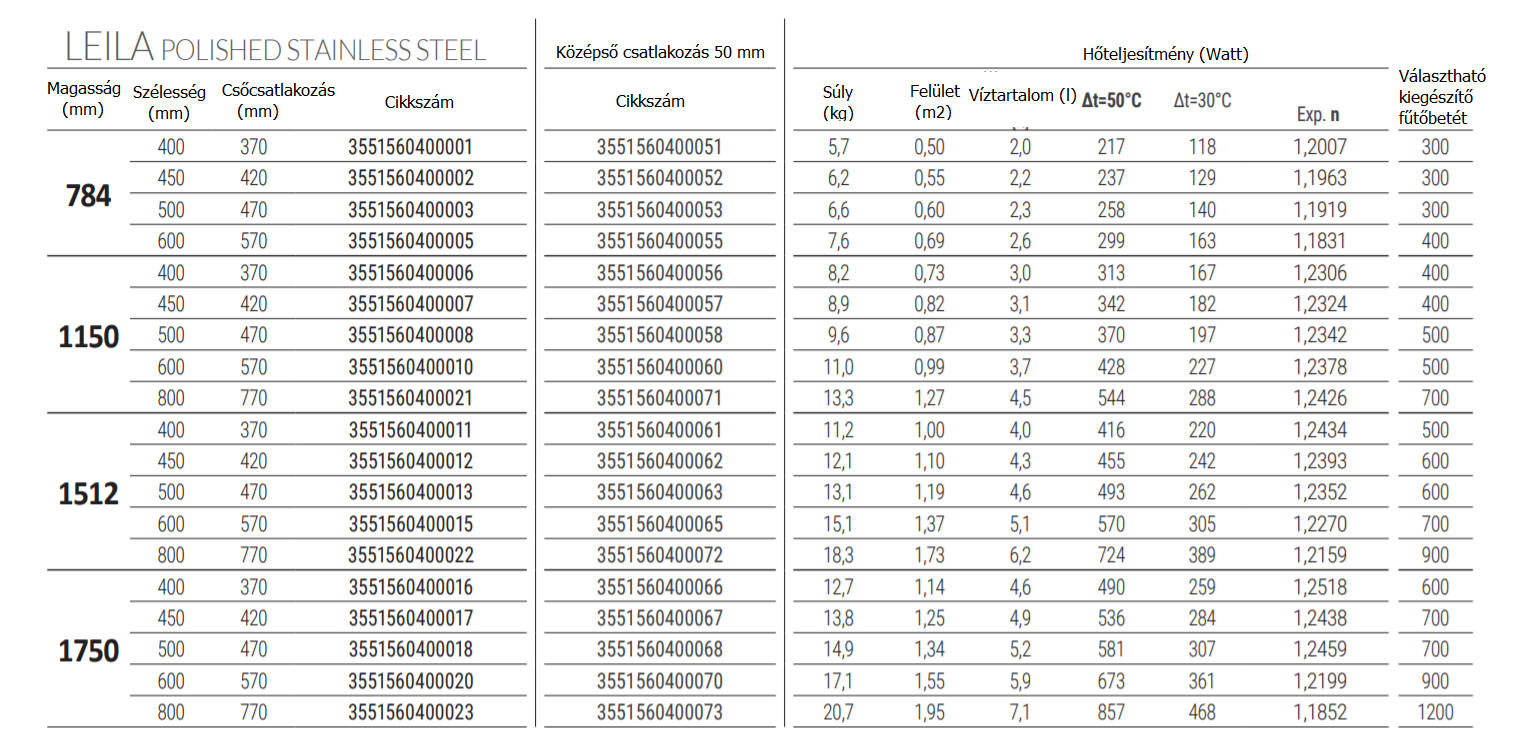 LEILA POLISHED STAINLESS STEEL

Középső csatlakozás 50 mm

Hőteljesítmény (Watt)

| Magasság (mm) | Szélesség (mm) | Csőcsatlakozás (mm) | Cikkszám | Cikkszám | Súly (kg) | Felület (m2) | Víztartalom (l) | Δt=50°C | Δt=30°C | Exp. n | Választható kiegészítő fűtőbetét |
|---|---|---|---|---|---|---|---|---|---|---|---|
| 784 | 400 | 370 | 3551560400001 | 3551560400051 | 5,7 | 0,50 | 2,0 | 217 | 118 | 1,2007 | 300 |
| | 450 | 420 | 3551560400002 | 3551560400052 | 6,2 | 0,55 | 2,2 | 237 | 129 | 1,1963 | 300 |
| | 500 | 470 | 3551560400003 | 3551560400053 | 6,6 | 0,60 | 2,3 | 258 | 140 | 1,1919 | 300 |
| | 600 | 570 | 3551560400005 | 3551560400055 | 7,6 | 0,69 | 2,6 | 299 | 163 | 1,1831 | 400 |
| 1150 | 400 | 370 | 3551560400006 | 3551560400056 | 8,2 | 0,73 | 3,0 | 313 | 167 | 1,2306 | 400 |
| | 450 | 420 | 3551560400007 | 3551560400057 | 8,9 | 0,82 | 3,1 | 342 | 182 | 1,2324 | 400 |
| | 500 | 470 | 3551560400008 | 3551560400058 | 9,6 | 0,87 | 3,3 | 370 | 197 | 1,2342 | 500 |
| | 600 | 570 | 3551560400010 | 3551560400060 | 11,0 | 0,99 | 3,7 | 428 | 227 | 1,2378 | 500 |
| | 800 | 770 | 3551560400021 | 3551560400071 | 13,3 | 1,27 | 4,5 | 544 | 288 | 1,2426 | 700 |
| 1512 | 400 | 370 | 3551560400011 | 3551560400061 | 11,2 | 1,00 | 4,0 | 416 | 220 | 1,2434 | 500 |
| | 450 | 420 | 3551560400012 | 3551560400062 | 12,1 | 1,10 | 4,3 | 455 | 242 | 1,2393 | 600 |
| | 500 | 470 | 3551560400013 | 3551560400063 | 13,1 | 1,19 | 4,6 | 493 | 262 | 1,2352 | 600 |
| | 600 | 570 | 3551560400015 | 3551560400065 | 15,1 | 1,37 | 5,1 | 570 | 305 | 1,2270 | 700 |
| | 800 | 770 | 3551560400022 | 3551560400072 | 18,3 | 1,73 | 6,2 | 724 | 389 | 1,2159 | 900 |
| 1750 | 400 | 370 | 3551560400016 | 3551560400066 | 12,7 | 1,14 | 4,6 | 490 | 259 | 1,2518 | 600 |
| | 450 | 420 | 3551560400017 | 3551560400067 | 13,8 | 1,25 | 4,9 | 536 | 284 | 1,2438 | 700 |
| | 500 | 470 | 3551560400018 | 3551560400068 | 14,9 | 1,34 | 5,2 | 581 | 307 | 1,2459 | 700 |
| | 600 | 570 | 3551560400020 | 3551560400070 | 17,1 | 1,55 | 5,9 | 673 | 361 | 1,2199 | 900 |
| | 800 | 770 | 3551560400023 | 3551560400073 | 20,7 | 1,95 | 7,1 | 857 | 468 | 1,1852 | 1200 |